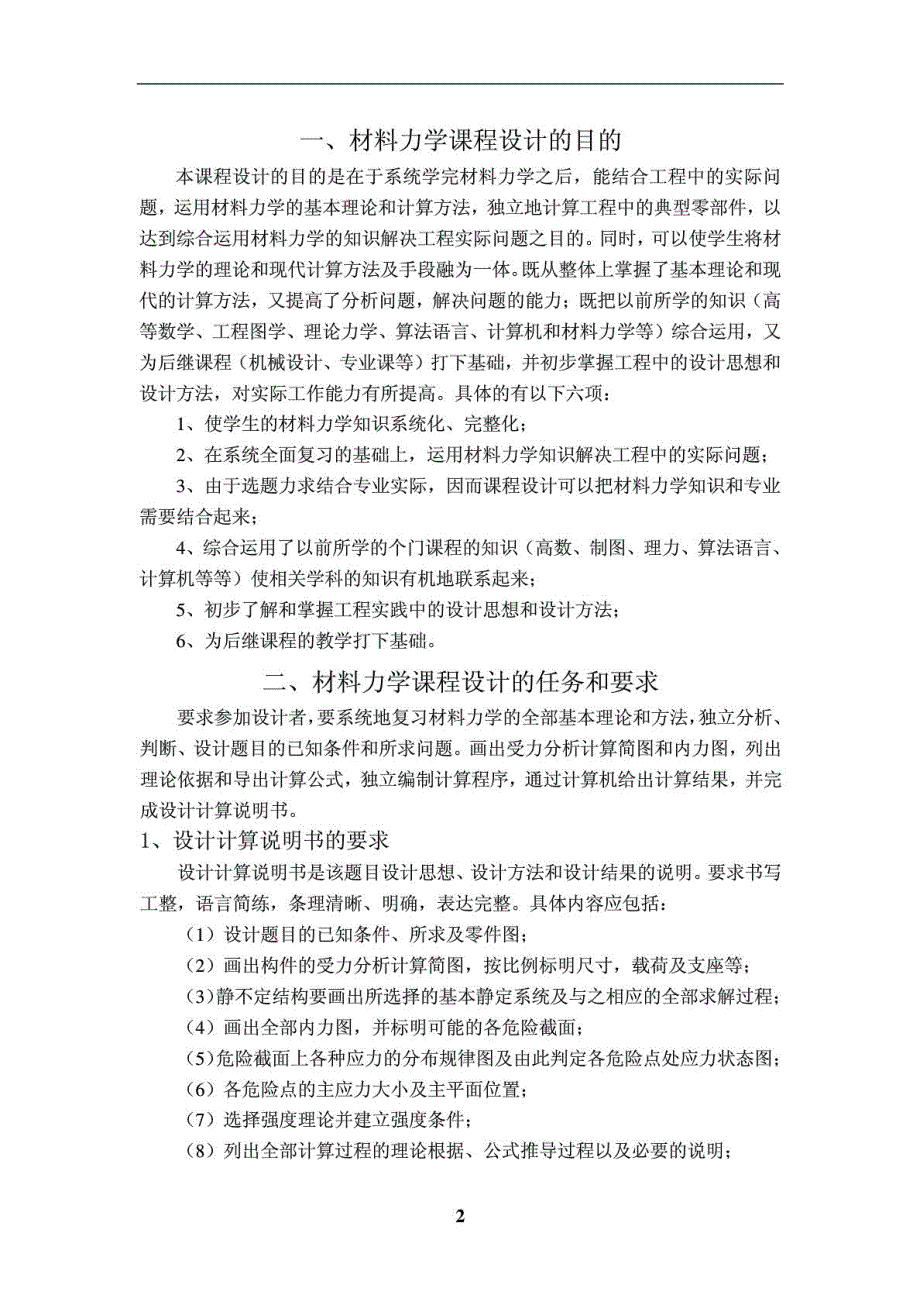 一、材料力学课程设计的目的

本课程设计的目的是在于系统学完材料力学之后，能结合工程中的实际问题，运用材料力学的基本理论和计算方法，独立地计算工程中的典型零部件，以达到综合运用材料力学的知识解决工程实际问题之目的。同时，可以使学生将材料力学的理论和现代计算方法及手段融为一体。既从整体上掌握了基本理论和现代的计算方法，又提高了分析问题，解决问题的能力；既把以前所学的知识（高等数学、工程图学、理论力学、算法语言、计算机和材料力学等）综合运用，又为后继课程（机械设计、专业课等）打下基础，并初步掌握工程中的设计思想和设计方法，对实际工作能力有所提高。具体的有以下六项：

1、使学生的材料力学知识系统化、完整化；

2、在系统全面复习的基础上，运用材料力学知识解决工程中的实际问题；

3、由于选题力求结合专业实际，因而课程设计可以把材料力学知识和专业需要结合起来；

4、综合运用了以前所学的个门课程的知识（高数、制图、理力、算法语言、计算机等等）使相关学科的知识有机地联系起来；

5、初步了解和掌握工程实践中的设计思想和设计方法；

6、为后继课程的教学打下基础。

二、材料力学课程设计的任务和要求

要求参加设计者，要系统地复习材料力学的全部基本理论和方法，独立分析、判断、设计题目的已知条件和所求问题。画出受力分析计算简图和内力图，列出理论依据和导出计算公式，独立编制计算程序，通过计算机给出计算结果，并完成设计计算说明书。

1、设计计算说明书的要求

设计计算说明书是该题目设计思想、设计方法和设计结果的说明。要求书写工整，语言简练，条理清晰、明确，表达完整。具体内容应包括：

（1）设计题目的已知条件、所求及零件图；

（2）画出构件的受力分析计算简图，按比例标明尺寸，载荷及支座等；

（3）静不定结构要画出所选择的基本静定系统及与之相应的全部求解过程；

（4）画出全部内力图，并标明可能的各危险截面；

（5）危险截面上各种应力的分布规律图及由此判定各危险点处应力状态图；

（6）各危险点的主应力大小及主平面位置；

（7）选择强度理论并建立强度条件；

（8）列出全部计算过程的理论根据、公式推导过程以及必要的说明；

2